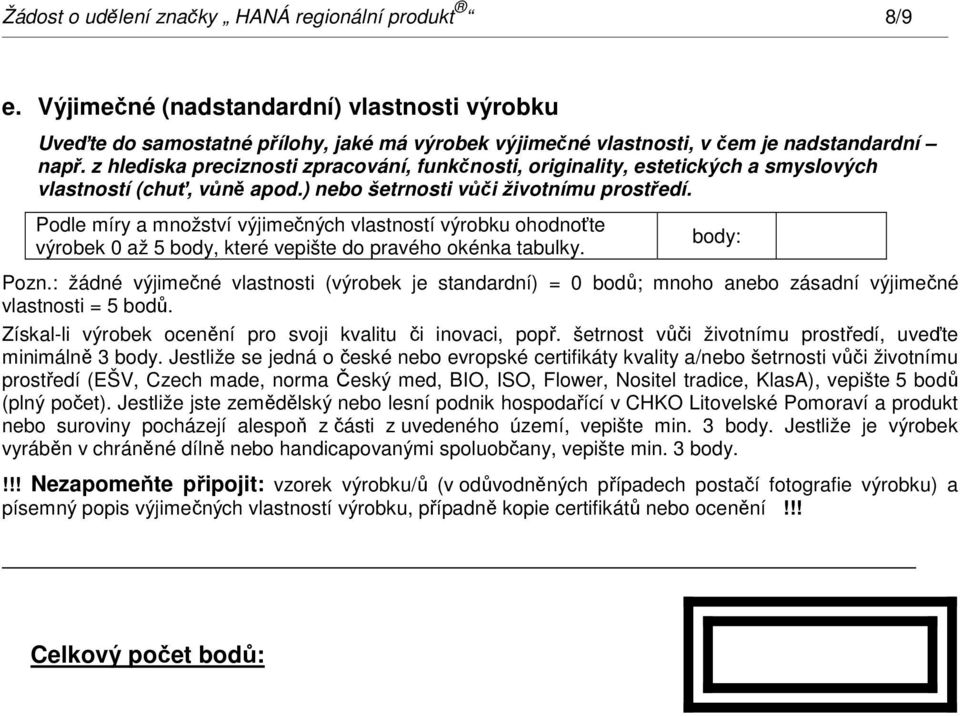 Žádost o udělení značky „ HANÁ regionální produkt® “ 8/9

e. Výjimečné (nadstandardní) vlastnosti výrobku

Uveďte do samostatné přílohy, jaké má výrobek výjimečné vlastnosti, v čem je nadstandardní – např. z hlediska preciznosti zpracování, funkčnosti, originality, estetických a smyslových vlastností (chuť, vůně apod.) nebo šetrnosti vůči životnímu prostředí.

| Podle míry a množství výjimečných vlastností výrobku ohodnoťte výrobek 0 až 5 body, které vepište do pravého okénka tabulky. | body: | |
|---|---|---|

Pozn.: žádné výjimečné vlastnosti (výrobek je standardní) = 0 bodů; mnoho anebo zásadní výjimečné vlastnosti = 5 bodů.

Získal-li výrobek ocenění pro svoji kvalitu či inovaci, popř. šetrnost vůči životnímu prostředí, uveďte minimálně 3 body. Jestliže se jedná o české nebo evropské certifikáty kvality a/nebo šetrnosti vůči životnímu prostředí (EŠV, Czech made, norma Český med, BIO, ISO, Flower, Nositel tradice, KlasA), vepište 5 bodů (plný počet). Jestliže jste zemědělský nebo lesní podnik hospodařící v CHKO Litovelské Pomoraví a produkt nebo suroviny pocházejí alespoň z části z uvedeného území, vepište min. 3 body. Jestliže je výrobek vyráběn v chráněné dílně nebo handicapovanými spoluobčany, vepište min. 3 body.

!!! Nezapomeňte připojit: vzorek výrobku/ů (v odůvodněných případech postačí fotografie výrobku) a písemný popis výjimečných vlastností výrobku, případně kopie certifikátů nebo ocenění !!!

Celkový počet bodů: